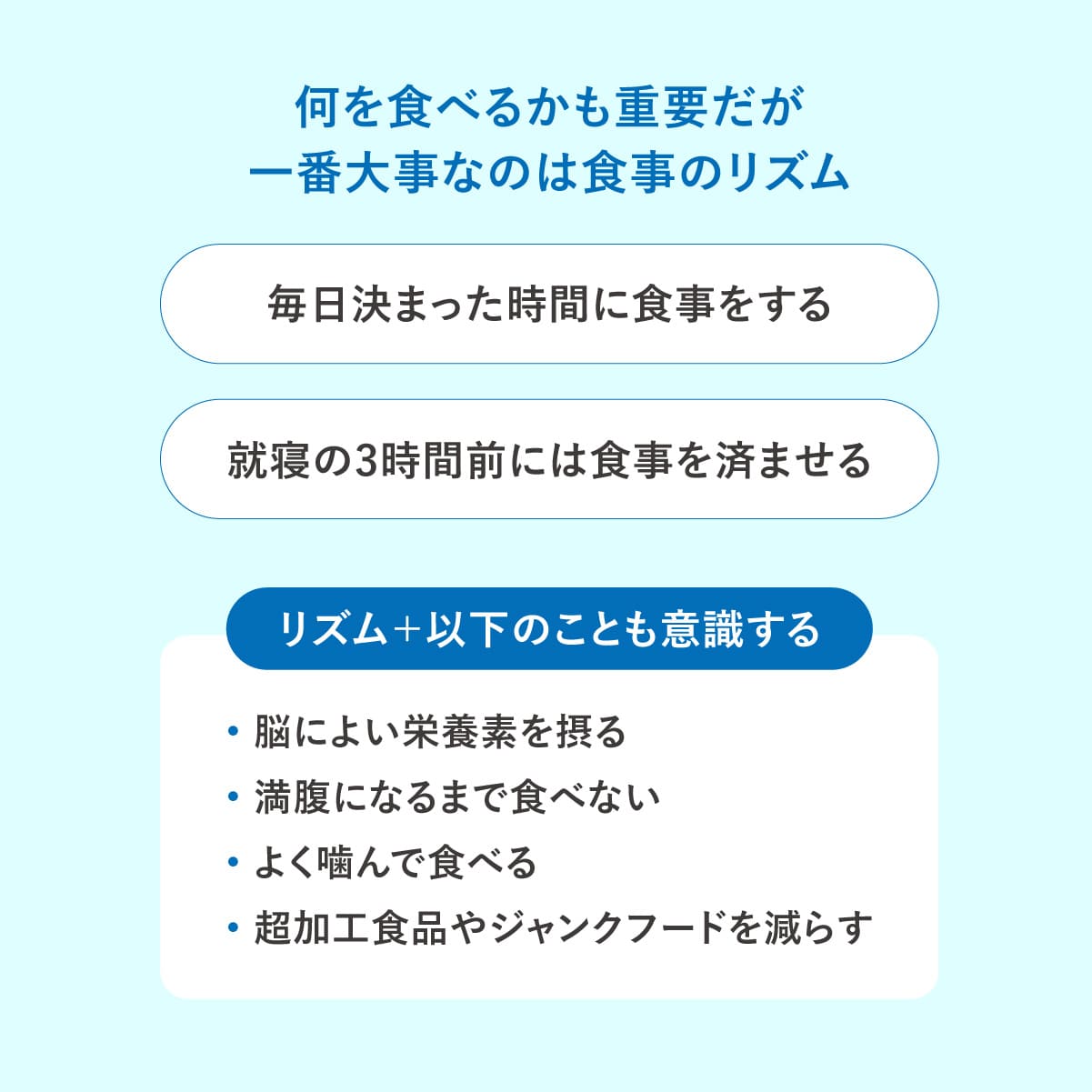 何を食べるかも重要だが
一番大事なのは食事のリズム

毎日決まった時間に食事をする

就寝の3時間前には食事を済ませる

リズム+以下のことも意識する

• 脳によい栄養素を摂る
• 満腹になるまで食べない
• よく噛んで食べる
• 超加工食品やジャンクフードを減らす